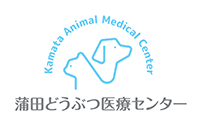 Kamata Animal Medical Center

蒲田どうぶつ医療センター